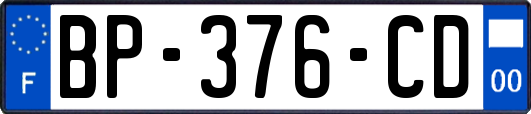 F
BP-376-CD
00